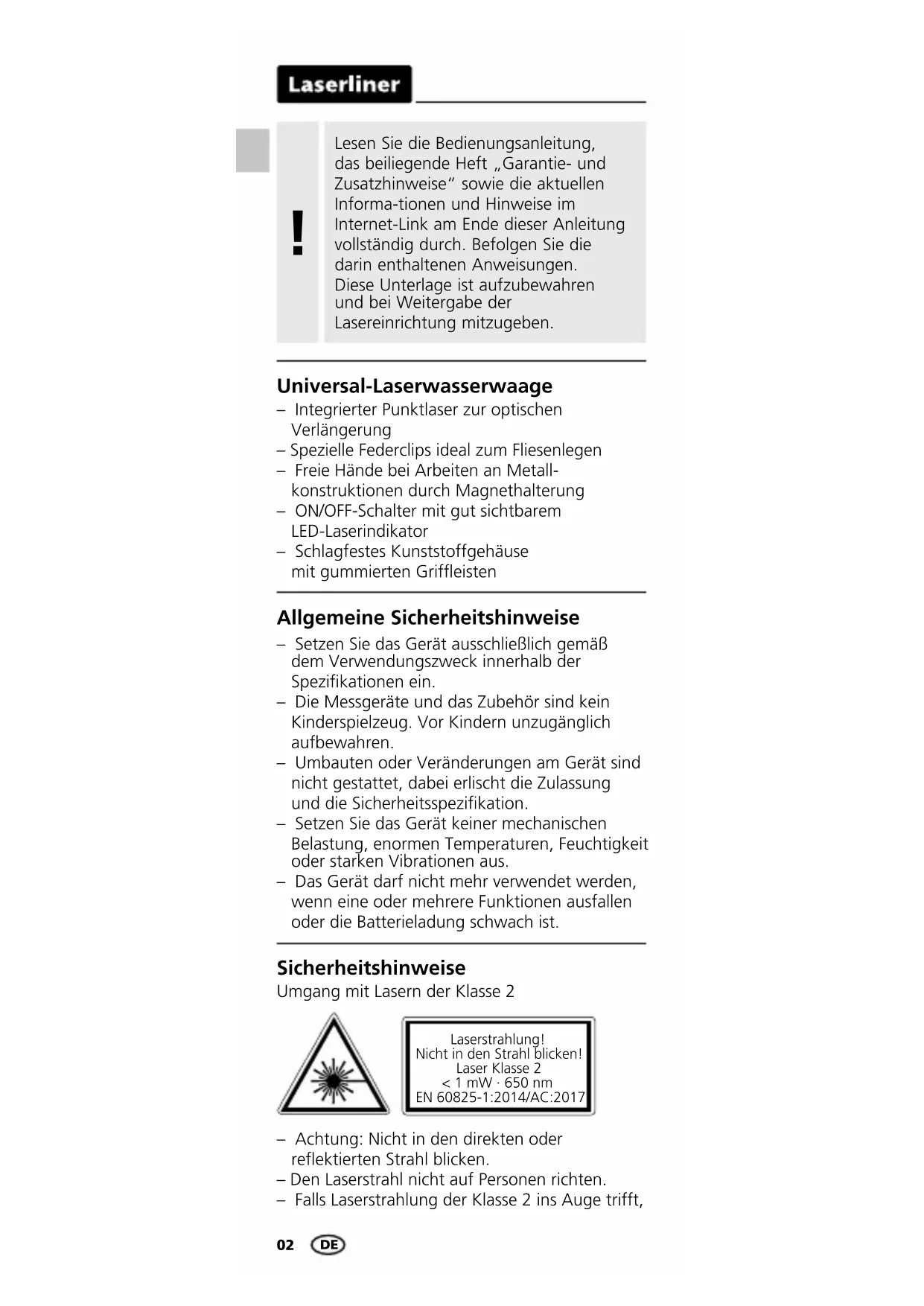 Laserliner

!

Lesen Sie die Bedienungsanleitung, das beiliegende Heft „Garantie- und Zusatzhinweise“ sowie die aktuellen Informa-tionen und Hinweise im Internet-Link am Ende dieser Anleitung vollständig durch. Befolgen Sie die darin enthaltenen Anweisungen. Diese Unterlage ist aufzubewahren und bei Weitergabe der Lasereinrichtung mitzugeben.

Universal-Laserwasserwaage

– Integrierter Punktlaser zur optischen Verlängerung
– Spezielle Federclips ideal zum Fliesenlegen
– Freie Hände bei Arbeiten an Metallkonstruktionen durch Magnethalterung
– ON/OFF-Schalter mit gut sichtbarem LED-Laserindikator
– Schlagfestes Kunststoffgehäuse mit gummierten Griffleisten

Allgemeine Sicherheitshinweise

– Setzen Sie das Gerät ausschließlich gemäß dem Verwendungszweck innerhalb der Spezifikationen ein.
– Die Messgeräte und das Zubehör sind kein Kinderspielzeug. Vor Kindern unzugänglich aufbewahren.
– Umbauten oder Veränderungen am Gerät sind nicht gestattet, dabei erlischt die Zulassung und die Sicherheitsspezifikation.
– Setzen Sie das Gerät keiner mechanischen Belastung, enormen Temperaturen, Feuchtigkeit oder starken Vibrationen aus.
– Das Gerät darf nicht mehr verwendet werden, wenn eine oder mehrere Funktionen ausfallen oder die Batterieladung schwach ist.

Sicherheitshinweise

Umgang mit Lasern der Klasse 2

Laserstrahlung!
Nicht in den Strahl blicken!
Laser Klasse 2
< 1 mW · 650 nm
EN 60825-1:2014/AC:2017

– Achtung: Nicht in den direkten oder reflektierten Strahl blicken.
– Den Laserstrahl nicht auf Personen richten.
– Falls Laserstrahlung der Klasse 2 ins Auge trifft,

02 DE